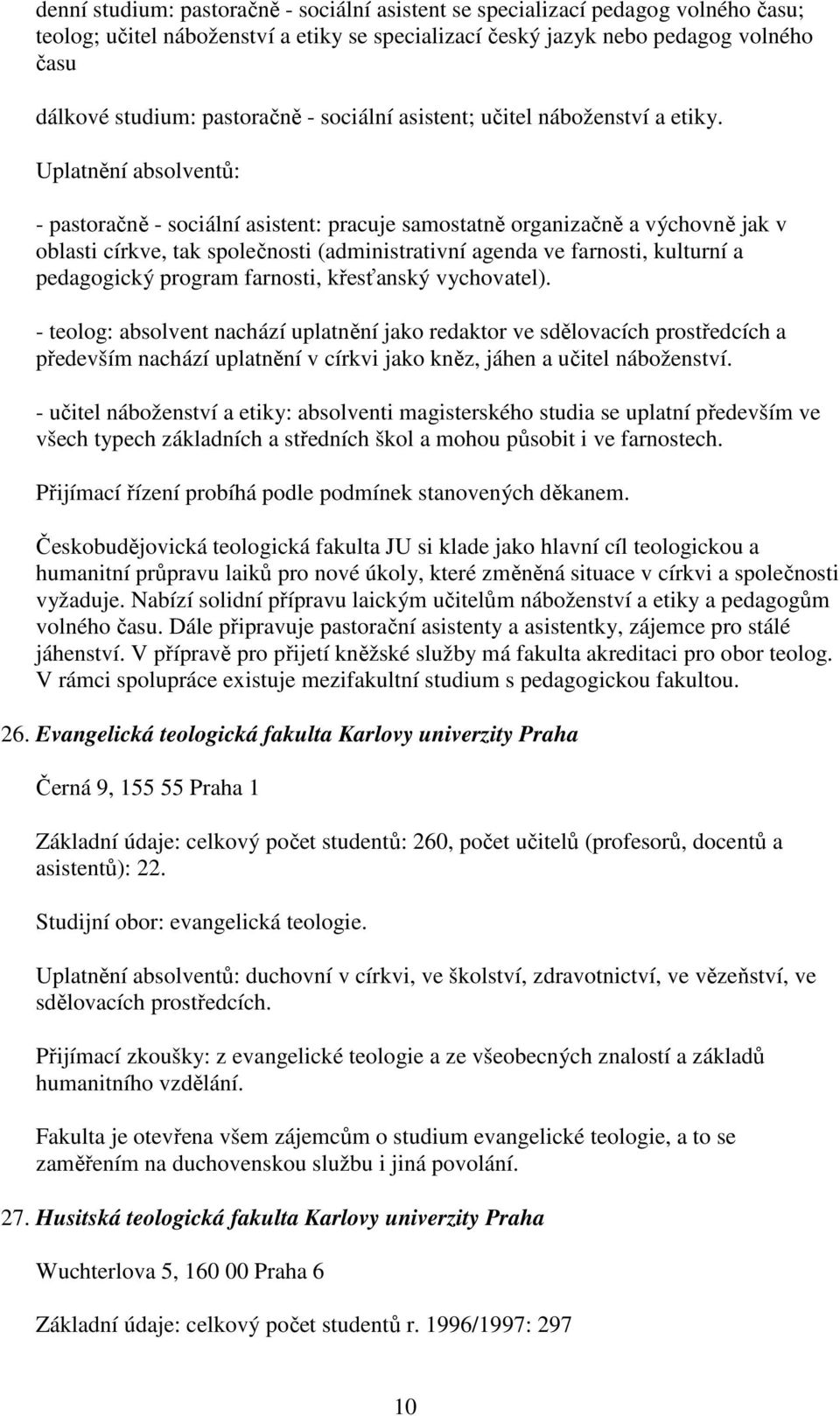 denní studium: pastoračně - sociální asistent se specializací pedagog volného času; teolog; učitel náboženství a etiky se specializací český jazyk nebo pedagog volného času

dálkové studium: pastoračně - sociální asistent; učitel náboženství a etiky.

Uplatnění absolventů:

- pastoračně - sociální asistent: pracuje samostatně organizačně a výchovně jak v oblasti církve, tak společnosti (administrativní agenda ve farnosti, kulturní a pedagogický program farnosti, křesťanský vychovatel).

- teolog: absolvent nachází uplatnění jako redaktor ve sdělovacích prostředcích a především nachází uplatnění v církvi jako kněz, jáhen a učitel náboženství.

- učitel náboženství a etiky: absolventi magisterského studia se uplatní především ve všech typech základních a středních škol a mohou působit i ve farnostech.

Přijímací řízení probíhá podle podmínek stanovených děkanem.

Českobudějovická teologická fakulta JU si klade jako hlavní cíl teologickou a humanitní průpravu laiků pro nové úkoly, které změněná situace v církvi a společnosti vyžaduje. Nabízí solidní přípravu laickým učitelům náboženství a etiky a pedagogům volného času. Dále připravuje pastorační asistenty a asistentky, zájemce pro stálé jáhenství. V přípravě pro přijetí kněžské služby má fakulta akreditaci pro obor teolog. V rámci spolupráce existuje mezifakultní studium s pedagogickou fakultou.

26. Evangelická teologická fakulta Karlovy univerzity Praha

Černá 9, 155 55 Praha 1

Základní údaje: celkový počet studentů: 260, počet učitelů (profesorů, docentů a asistentů): 22.

Studijní obor: evangelická teologie.

Uplatnění absolventů: duchovní v církvi, ve školství, zdravotnictví, ve vězeňství, ve sdělovacích prostředcích.

Přijímací zkoušky: z evangelické teologie a ze všeobecných znalostí a základů humanitního vzdělání.

Fakulta je otevřena všem zájemcům o studium evangelické teologie, a to se zaměřením na duchovenskou službu i jiná povolání.

27. Husitská teologická fakulta Karlovy univerzity Praha

Wuchterlova 5, 160 00 Praha 6

Základní údaje: celkový počet studentů r. 1996/1997: 297

10